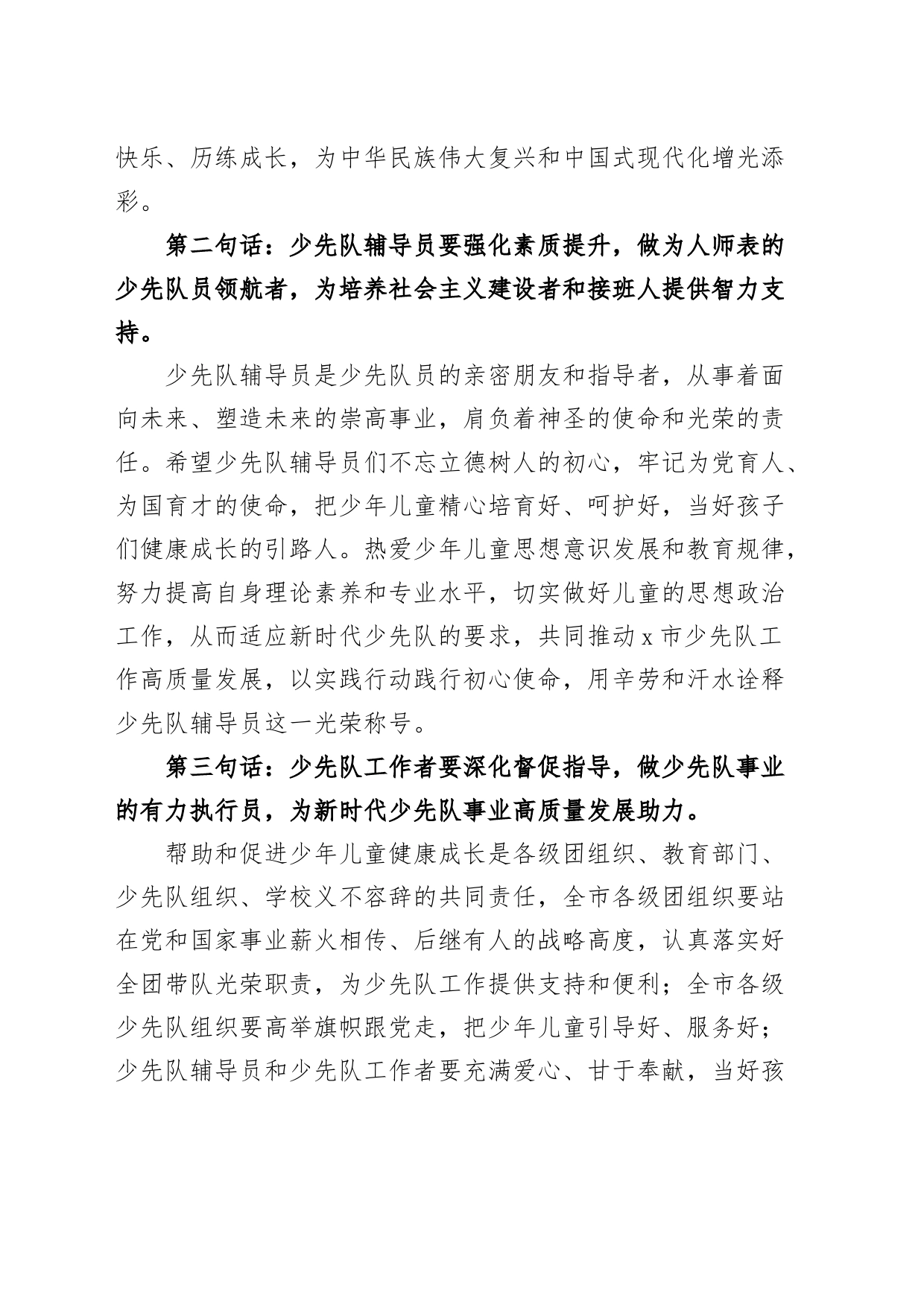 快乐、历练成长，为中华民族伟大复兴和中国式现代化增光添彩。

第二句话：少先队辅导员要强化素质提升，做为人师表的少先队员领航者，为培养社会主义建设者和接班人提供智力支持。

少先队辅导员是少先队员的亲密朋友和指导者，从事着面向未来、塑造未来的崇高事业，肩负着神圣的使命和光荣的责任。希望少先队辅导员们不忘立德树人的初心，牢记为党育人、为国育才的使命，把少年儿童精心培育好、呵护好，当好孩子们健康成长的引路人。热爱少年儿童思想意识发展和教育规律，努力提高自身理论素养和专业水平，切实做好儿童的思想政治工作，从而适应新时代少先队的要求，共同推动 x 市少先队工作高质量发展，以实践行动践行初心使命，用辛劳和汗水诠释少先队辅导员这一光荣称号。

第三句话：少先队工作者要深化督促指导，做少先队事业的有力执行员，为新时代少先队事业高质量发展助力。

帮助和促进少年儿童健康成长是各级团组织、教育部门、少先队组织、学校义不容辞的共同责任，全市各级团组织要站在党和国家事业薪火相传、后继有人的战略高度，认真落实好全团带队光荣职责，为少先队工作提供支持和便利；全市各级少先队组织要高举旗帜跟党走，把少年儿童引导好、服务好；少先队辅导员和少先队工作者要充满爱心、甘于奉献，当好孩